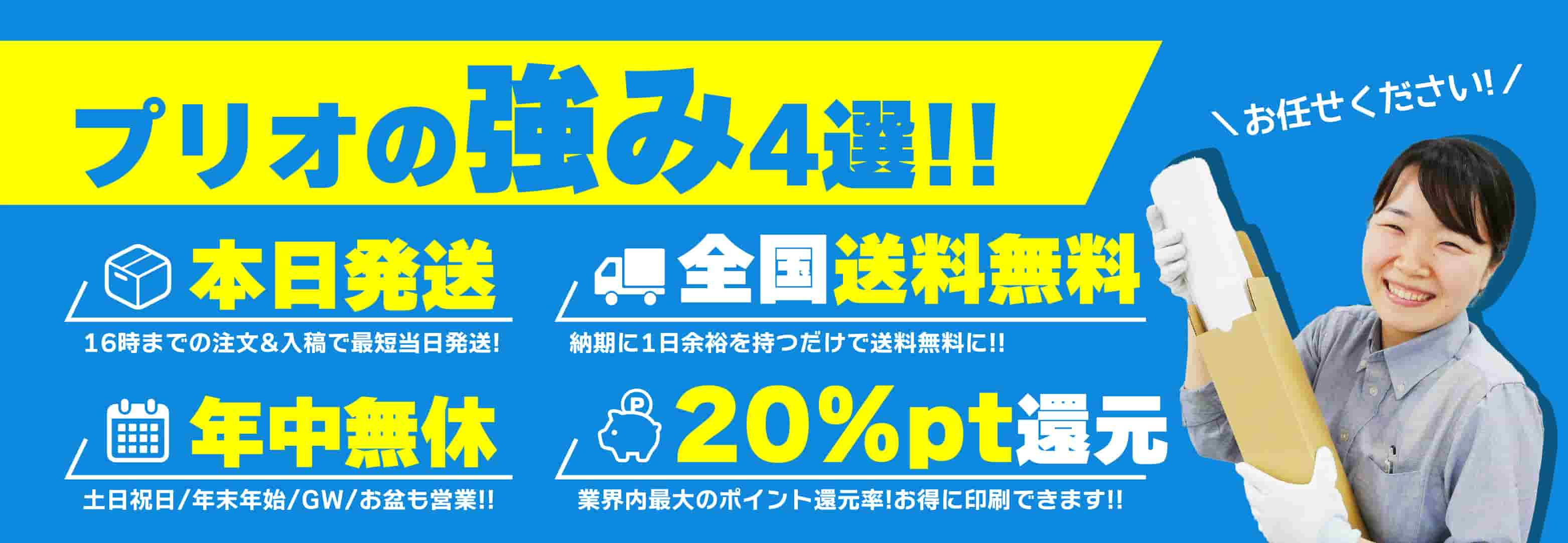 プリオの強み4選!!

＼お任せください!／

本日発送

16時までの注文&入稿で最短当日発送!

全国送料無料

納期に1日余裕を持つだけで送料無料に!!

年中無休

土日祝日/年末年始/GW/お盆も営業!!

P

20%pt還元

業界内最大のポイント還元率!お得に印刷できます!!